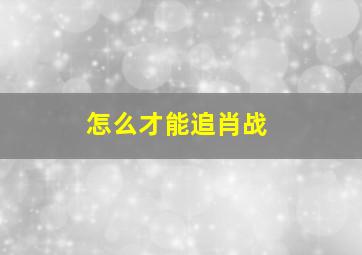 怎么才能追肖战